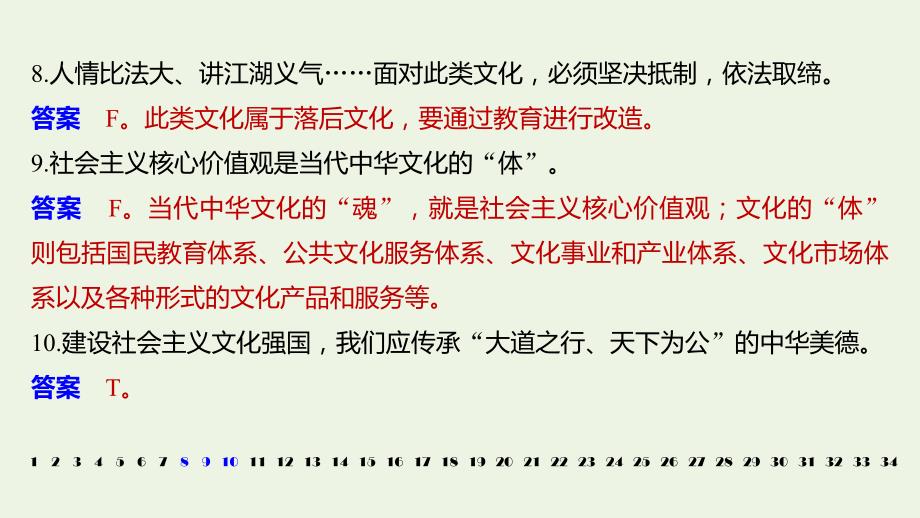 8.人情比法大、讲江湖义气……面对此类文化，必须坚决抵制，依法取缔。
答案　F。此类文化属于落后文化，要通过教育进行改造。
9.社会主义核心价值观是当代中华文化的“体”。
答案　F。当代中华文化的“魂”，就是社会主义核心价值观；文化的“体”则包括国民教育体系、公共文化服务体系、文化事业和产业体系、文化市场体系以及各种形式的文化产品和服务等。
10.建设社会主义文化强国，我们应传承“大道之行、天下为公”的中华美德。
答案　T。

1 2 3 4 5 6 7 8 9 10 11 12 13 14 15 16 17 18 19 20 21 22 23 24 25 26 27 28 29 30 31 32 33 34